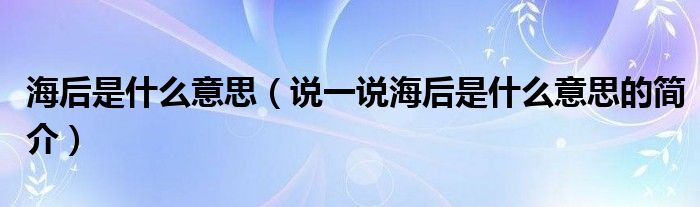 海后是什么意思（说一说海后是什么意思的简介）